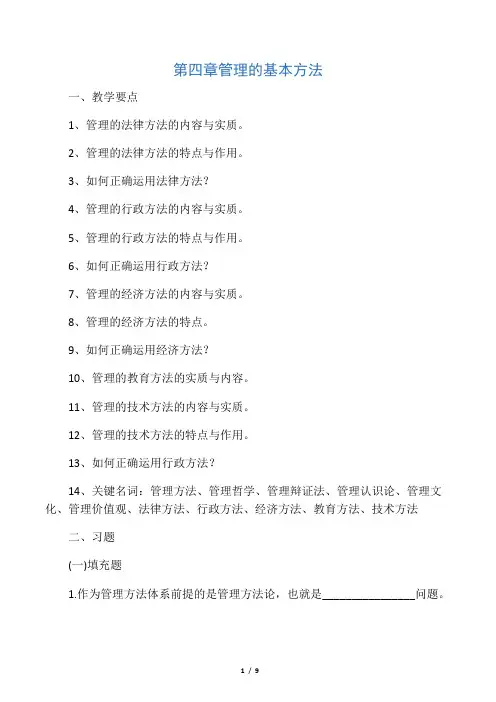 第四章管理的基本方法

一、教学要点

1、管理的法律方法的内容与实质。

2、管理的法律方法的特点与作用。

3、如何正确运用法律方法？

4、管理的行政方法的内容与实质。

5、管理的行政方法的特点与作用。

6、如何正确运用行政方法？

7、管理的经济方法的内容与实质。

8、管理的经济方法的特点。

9、如何正确运用经济方法？

10、管理的教育方法的实质与内容。

11、管理的技术方法的内容与实质。

12、管理的技术方法的特点与作用。

13、如何正确运用行政方法？

14、关键名词：管理方法、管理哲学、管理辩证法、管理认识论、管理文化、管理价值观、法律方法、行政方法、经济方法、教育方法、技术方法

二、习题

(一)填充题

1.作为管理方法体系前提的是管理方法论，也就是________________问题。

1 / 9